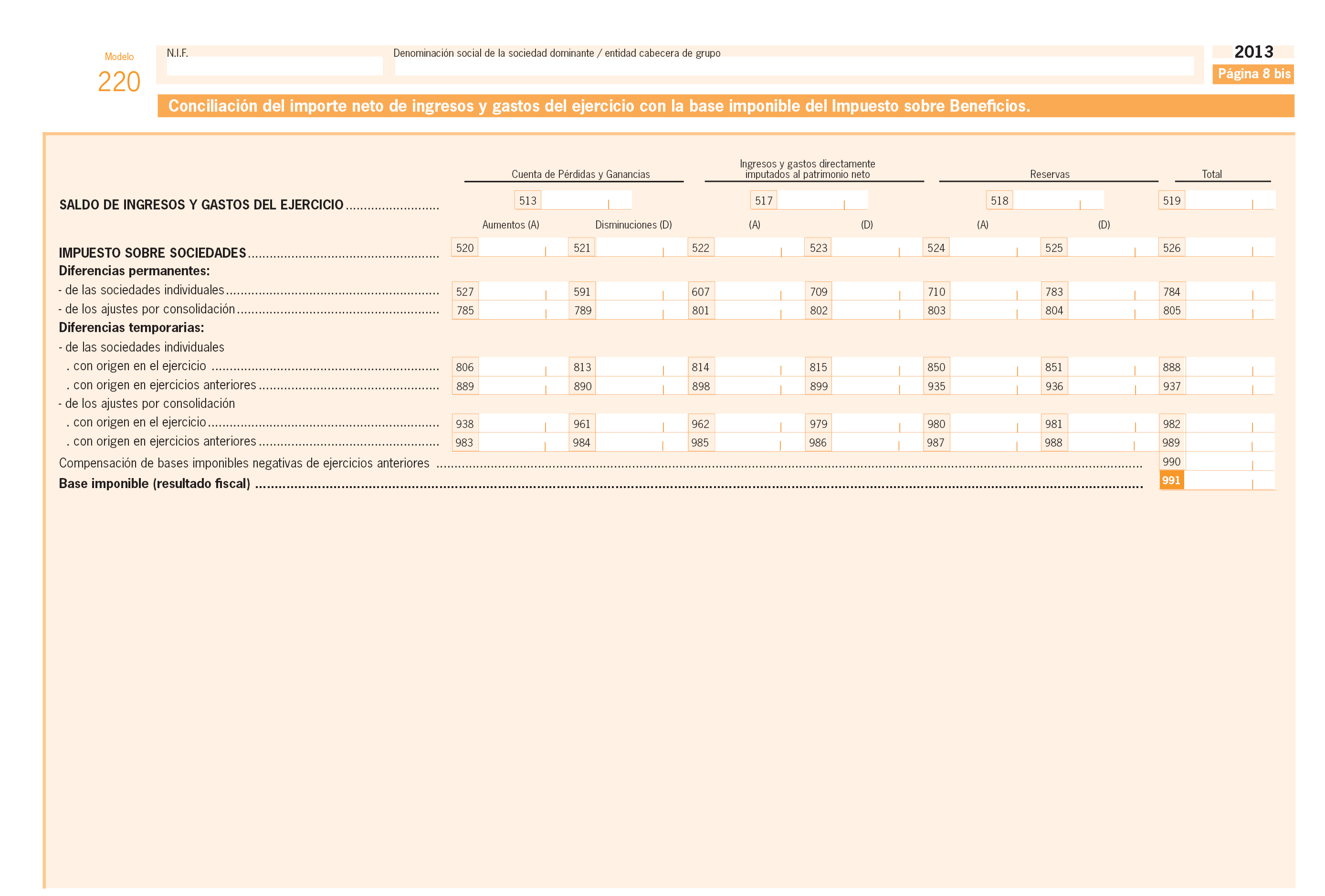 Modelo
220

N.I.F.

Denominación social de la sociedad dominante / entidad cabecera de grupo

2013
Página 8 bis

Conciliación del importe neto de ingresos y gastos del ejercicio con la base imponible del Impuesto sobre Beneficios.

| | Cuenta de Pérdidas y Ganancias | | Ingresos y gastos directamente imputados al patrimonio neto | | Reservas | | Total |
|---|---|---|---|---|---|---|---|
| SALDO DE INGRESOS Y GASTOS DEL EJERCICIO | 513 | | 517 | | 518 | | 519 |
| | Aumentos (A) | Disminuciones (D) | (A) | (D) | (A) | (D) | |
| IMPUESTO SOBRE SOCIEDADES | 520 | 521 | 522 | 523 | 524 | 525 | 526 |
| Diferencias permanentes: | | | | | | | |
| - de las sociedades individuales | 527 | 591 | 607 | 709 | 710 | 783 | 784 |
| - de los ajustes por consolidación | 785 | 789 | 801 | 802 | 803 | 804 | 805 |
| Diferencias temporarias: | | | | | | | |
| - de las sociedades individuales | | | | | | | |
| . con origen en el ejercicio | 806 | 813 | 814 | 815 | 850 | 851 | 888 |
| . con origen en ejercicios anteriores | 889 | 890 | 898 | 899 | 935 | 936 | 937 |
| - de los ajustes por consolidación | | | | | | | |
| . con origen en el ejercicio | 938 | 961 | 962 | 979 | 980 | 981 | 982 |
| . con origen en ejercicios anteriores | 983 | 984 | 985 | 986 | 987 | 988 | 989 |
| Compensación de bases imponibles negativas de ejercicios anteriores | | | | | | | 990 |
| Base imponible (resultado fiscal) | | | | | | | 991 |